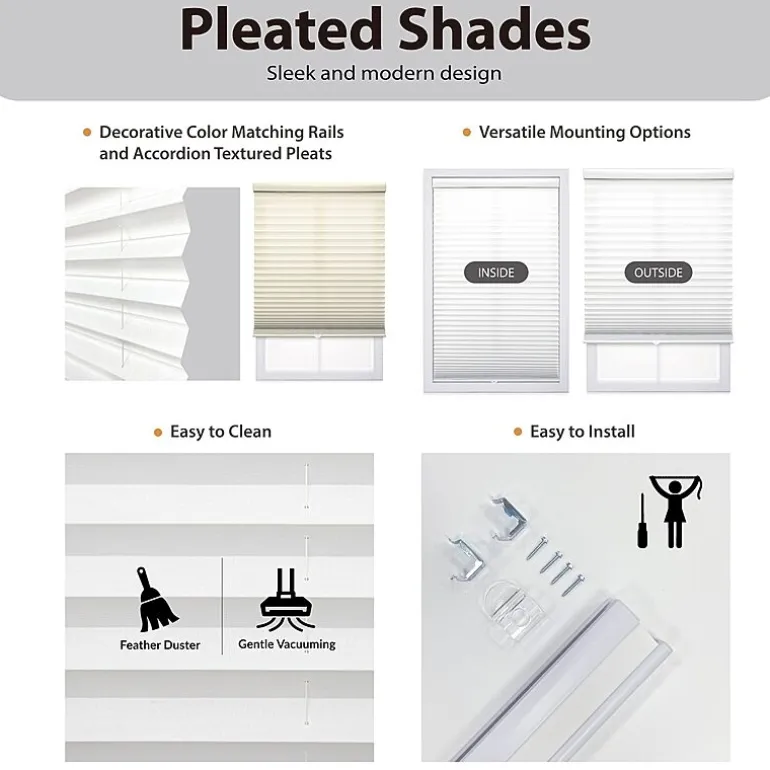 Pleated Shades
Sleek and modern design

Decorative Color Matching Rails and Accordion Textured Pleats

Versatile Mounting Options

INSIDE

OUTSIDE

Easy to Clean

Easy to Install

Feather Duster

Gentle Vacuuming